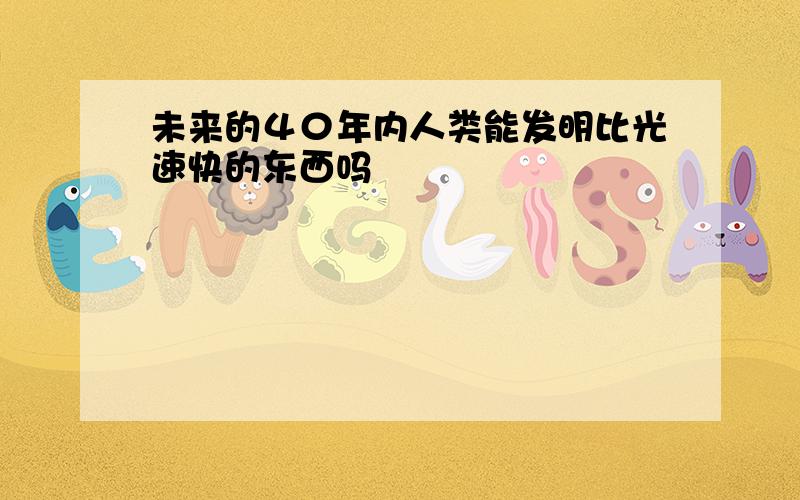 未来的40年内人类能发明比光速快的东西吗

ENGLISH